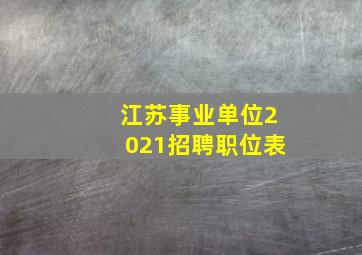 江苏事业单位2021招聘职位表